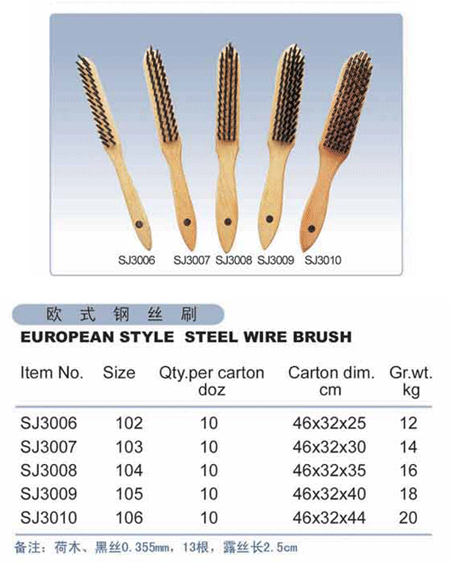 SJ3006 SJ3007 SJ3008 SJ3009 SJ3010

欧式钢丝刷

EUROPEAN STYLE STEEL WIRE BRUSH

| Item No. | Size | Qty.per carton doz | Carton dim. cm | Gr.wt. kg |
|---|---|---|---|---|
| SJ3006 | 102 | 10 | 46x32x25 | 12 |
| SJ3007 | 103 | 10 | 46x32x30 | 14 |
| SJ3008 | 104 | 10 | 46x32x35 | 16 |
| SJ3009 | 105 | 10 | 46x32x40 | 18 |
| SJ3010 | 106 | 10 | 46x32x44 | 20 |

备注：荷木、黑丝0.355mm，13根，露丝长2.5cm